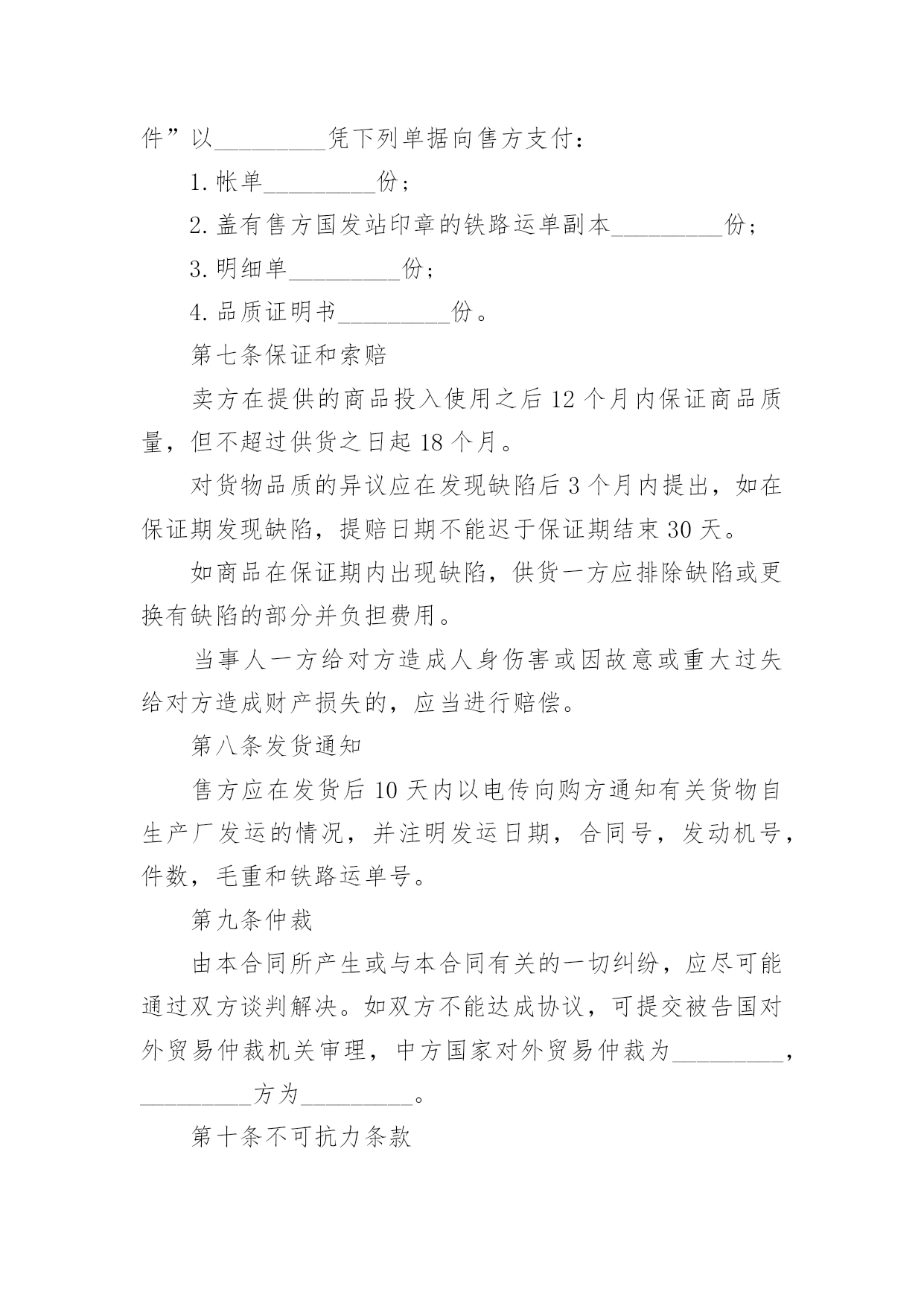 件”以_________凭下列单据向售方支付：

1.帐单_________份；

2.盖有售方国发站印章的铁路运单副本_________份；

3.明细单_________份；

4.品质证明书_________份。

第七条保证和索赔

卖方在提供的商品投入使用之后12个月内保证商品质量，但不超过供货之日起18个月。

对货物品质的异议应在发现缺陷后3个月内提出，如在保证期发现缺陷，提赔日期不能迟于保证期结束30天。

如商品在保证期内出现缺陷，供货一方应排除缺陷或更换有缺陷的部分并负担费用。

当事人一方给对方造成人身伤害或因故意或重大过失给对方造成财产损失的，应当进行赔偿。

第八条发货通知

售方应在发货后10天内以电传向购方通知有关货物自生产厂发运的情况，并注明发运日期，合同号，发动机号，件数，毛重和铁路运单号。

第九条仲裁

由本合同所产生或与本合同有关的一切纠纷，应尽可能通过双方谈判解决。如双方不能达成协议，可提交被告国对外贸易仲裁机关审理，中方国家对外贸易仲裁为_________，_________方为_________。

第十条不可抗力条款